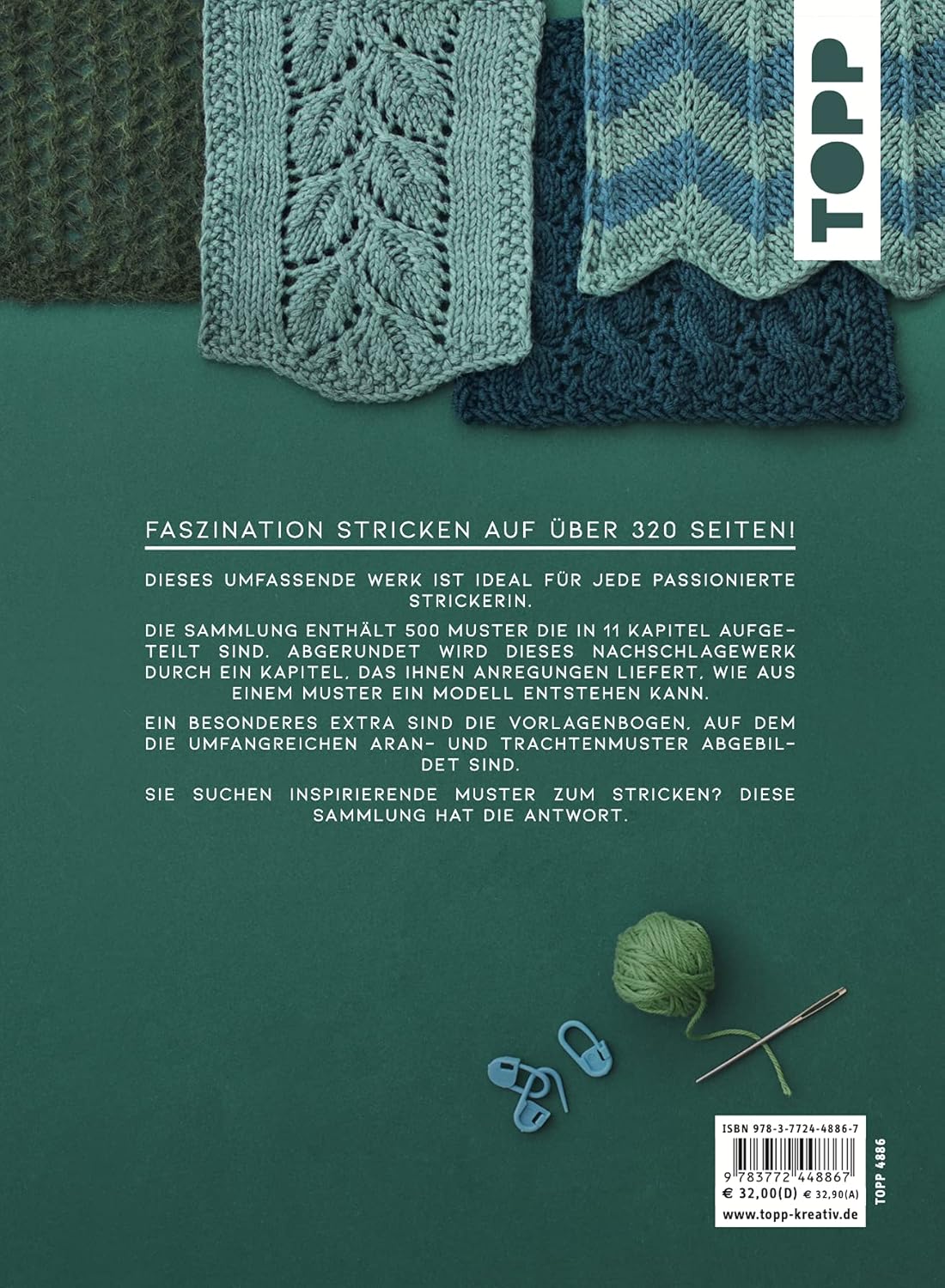 TOPP

FASZINATION STRICKEN AUF ÜBER 320 SEITEN!

DIESES UMFASSENDE WERK IST IDEAL FÜR JEDE PASSIONIERTE STRICKERIN.

DIE SAMMLUNG ENTHÄLT 500 MUSTER DIE IN 11 KAPITEL AUFGETEILT SIND. ABGERUNDET WIRD DIESES NACHSCHLAGEWERK DURCH EIN KAPITEL, DAS IHNEN ANREGUNGEN LIEFERT, WIE AUS EINEM MUSTER EIN MODELL ENTSTEHEN KANN.

EIN BESONDERES EXTRA SIND DIE VORLAGENBOGEN, AUF DEM DIE UMFANGREICHEN ARAN- UND TRACHTENMUSTER ABGEBILDET SIND.

SIE SUCHEN INSPIRIERENDE MUSTER ZUM STRICKEN? DIESE SAMMLUNG HAT DIE ANTWORT.

ISBN 978-3-7724-4886-7
9 783772 448867
€ 32,00(D) € 32,90(A)
www.topp-kreativ.de

TOPP 4886